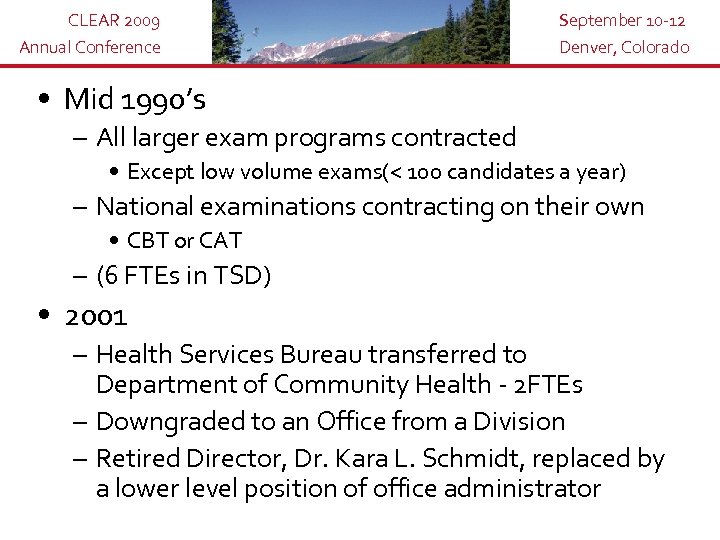 CLEAR 2009
Annual Conference

September 10-12
Denver, Colorado

• Mid 1990's
– All larger exam programs contracted
• Except low volume exams(< 100 candidates a year)
– National examinations contracting on their own
• CBT or CAT
– (6 FTEs in TSD)

• 2001
– Health Services Bureau transferred to Department of Community Health - 2FTEs
– Downgraded to an Office from a Division
– Retired Director, Dr. Kara L. Schmidt, replaced by a lower level position of office administrator